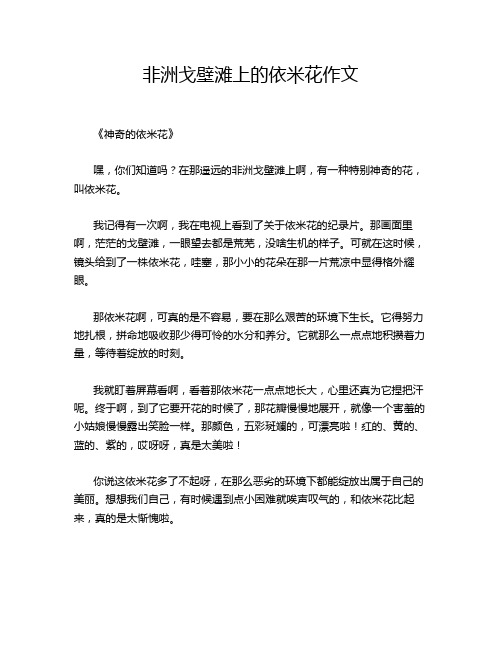 非洲戈壁滩上的依米花作文

《神奇的依米花》

嘿，你们知道吗？在那遥远的非洲戈壁滩上啊，有一种特别神奇的花，叫依米花。

我记得有一次啊，我在电视上看到了关于依米花的纪录片。那画面里啊，茫茫的戈壁滩，一眼望去都是荒芜，没啥生机的样子。可就在这时候，镜头给到了一株依米花，哇塞，那小小的花朵在那一片荒凉中显得格外耀眼。

那依米花啊，可真的是不容易，要在那么艰苦的环境下生长。它得努力地扎根，拼命地吸收那少得可怜的水分和养分。它就那么一点点地积攒着力量，等待着绽放的时刻。

我就盯着屏幕看啊，看着那依米花一点点地长大，心里还真为它捏把汗呢。终于啊，到了它要开花的时候了，那花瓣慢慢地展开，就像一个害羞的小姑娘慢慢露出笑脸一样。那颜色，五彩斑斓的，可漂亮啦！红的、黄的、蓝的、紫的，哎呀呀，真是太美啦！

你说这依米花多了不起呀，在那么恶劣的环境下都能绽放出属于自己的美丽。想想我们自己，有时候遇到点小困难就唉声叹气的，和依米花比起来，真的是太惭愧啦。